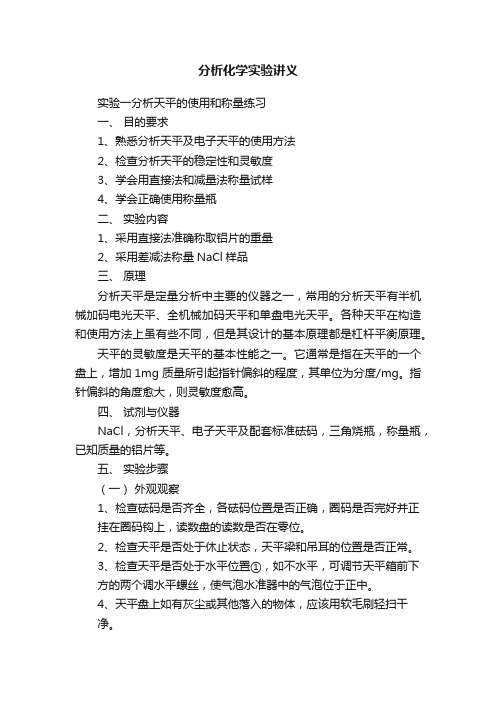 分析化学实验讲义

实验一分析天平的使用和称量练习

一、 目的要求

1、熟悉分析天平及电子天平的使用方法

2、检查分析天平的稳定性和灵敏度

3、学会用直接法和减量法称量试样

4、学会正确使用称量瓶

二、 实验内容

1、采用直接法准确称取铝片的重量

2、采用差减法称量 NaCl 样品

三、 原理

分析天平是定量分析中主要的仪器之一，常用的分析天平有半机械加码电光天平、全机械加码天平和单盘电光天平。各种天平在构造和使用方法上虽有些不同，但是其设计的基本原理都是杠杆平衡原理。

天平的灵敏度是天平的基本性能之一。它通常是指在天平的一个盘上，增加 1mg 质量所引起指针偏斜的程度，其单位为分度/mg。指针偏斜的角度愈大，则灵敏度愈高。

四、 试剂与仪器

NaCl，分析天平、电子天平及配套标准砝码，三角烧瓶，称量瓶，已知质量的铝片等。

五、 实验步骤

（一） 外观观察

1、检查砝码是否齐全，各砝码位置是否正确，圈码是否完好并正挂在圈码钩上，读数盘的读数是否在零位。

2、检查天平是否处于休止状态，天平梁和吊耳的位置是否正常。

3、检查天平是否处于水平位置①，如不水平，可调节天平箱前下方的两个调水平螺丝，使气泡水准器中的气泡位于正中。

4、天平盘上如有灰尘或其他落入的物体，应该用软毛刷轻扫干净。